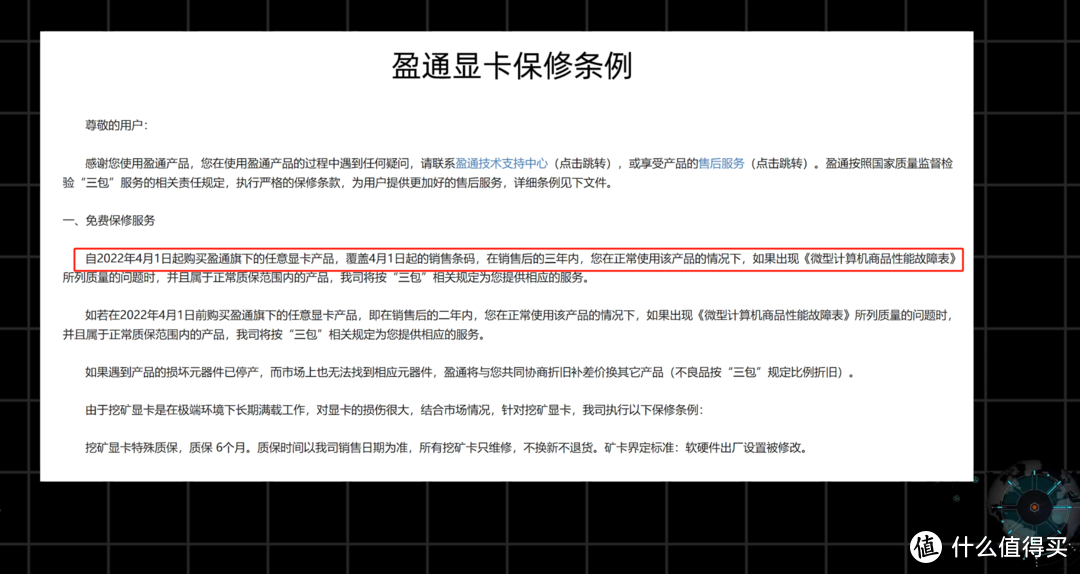 盈通显卡保修条例

尊敬的用户：

感谢您使用盈通产品，您在使用盈通产品的过程中遇到任何疑问，请联系盈通技术支持中心（点击跳转），或享受产品的售后服务（点击跳转）。盈通按照国家质量监督检验“三包”服务的相关责任规定，执行严格的保修条款，为用户提供更加好的售后服务，详细条例见下文件。

一、免费保修服务

自2022年4月1日起购买盈通旗下的任意显卡产品，覆盖4月1日起的销售条码，在销售后的三年内，您在正常使用该产品的情况下，如果出现《微型计算机商品性能故障表》所列质量的问题时，并且属于正常质保范围内的产品，我司将按“三包”相关规定为您提供相应的服务。

如若在2022年4月1日前购买盈通旗下的任意显卡产品，即在销售后的二年内，您在正常使用该产品的情况下，如果出现《微型计算机商品性能故障表》所列质量的问题时，并且属于正常质保范围内的产品，我司将按“三包”相关规定为您提供相应的服务。

如果遇到产品的损坏元器件已停产，而市场上也无法找到相应元器件，盈通将与您共同协商折旧补差价换其它产品（不良品按“三包”规定比例折旧）。

由于挖矿显卡是在极端环境下长期满载工作，对显卡的损伤很大，结合市场情况，针对挖矿显卡，我司执行以下保修条例：

挖矿显卡特殊质保，质保 6个月。质保时间以我司销售日期为准，所有挖矿卡只维修，不换新不退货。矿卡界定标准：软硬件出厂设置被修改。

值 什么值得买